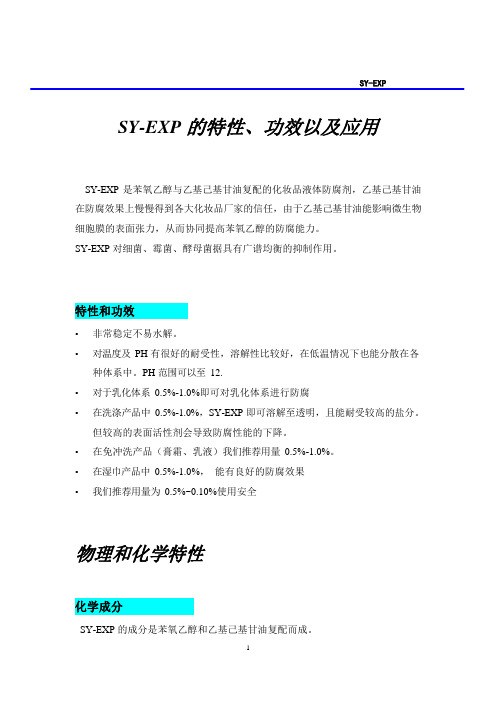 SY-EXP

SY-EXP 的特性、功效以及应用

SY-EXP 是苯氧乙醇与乙基己基甘油复配的化妆品液体防腐剂，乙基己基甘油在防腐效果上慢慢得到各大化妆品厂家的信任，由于乙基己基甘油能影响微生物细胞膜的表面张力，从而协同提高苯氧乙醇的防腐能力。
SY-EXP 对细菌、霉菌、酵母菌据具有广谱均衡的抑制作用。

特性和功效

• 非常稳定不易水解。
• 对温度及 PH 有很好的耐受性，溶解性比较好，在低温情况下也能分散在各种体系中。PH 范围可以至 12.
• 对于乳化体系 0.5%-1.0%即可对乳化体系进行防腐
• 在洗涤产品中 0.5%-1.0%，SY-EXP 即可溶解至透明，且能耐受较高的盐分。但较高的表面活性剂会导致防腐性能的下降。
• 在免冲洗产品（膏霜、乳液）我们推荐用量 0.5%-1.0%。
• 在湿巾产品中 0.5%-1.0%， 能有良好的防腐效果
• 我们推荐用量为 0.5%-0.10%使用安全

物理和化学特性

化学成分

SY-EXP 的成分是苯氧乙醇和乙基己基甘油复配而成。

1